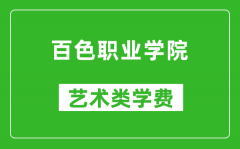 百色职业学院

艺术类学费